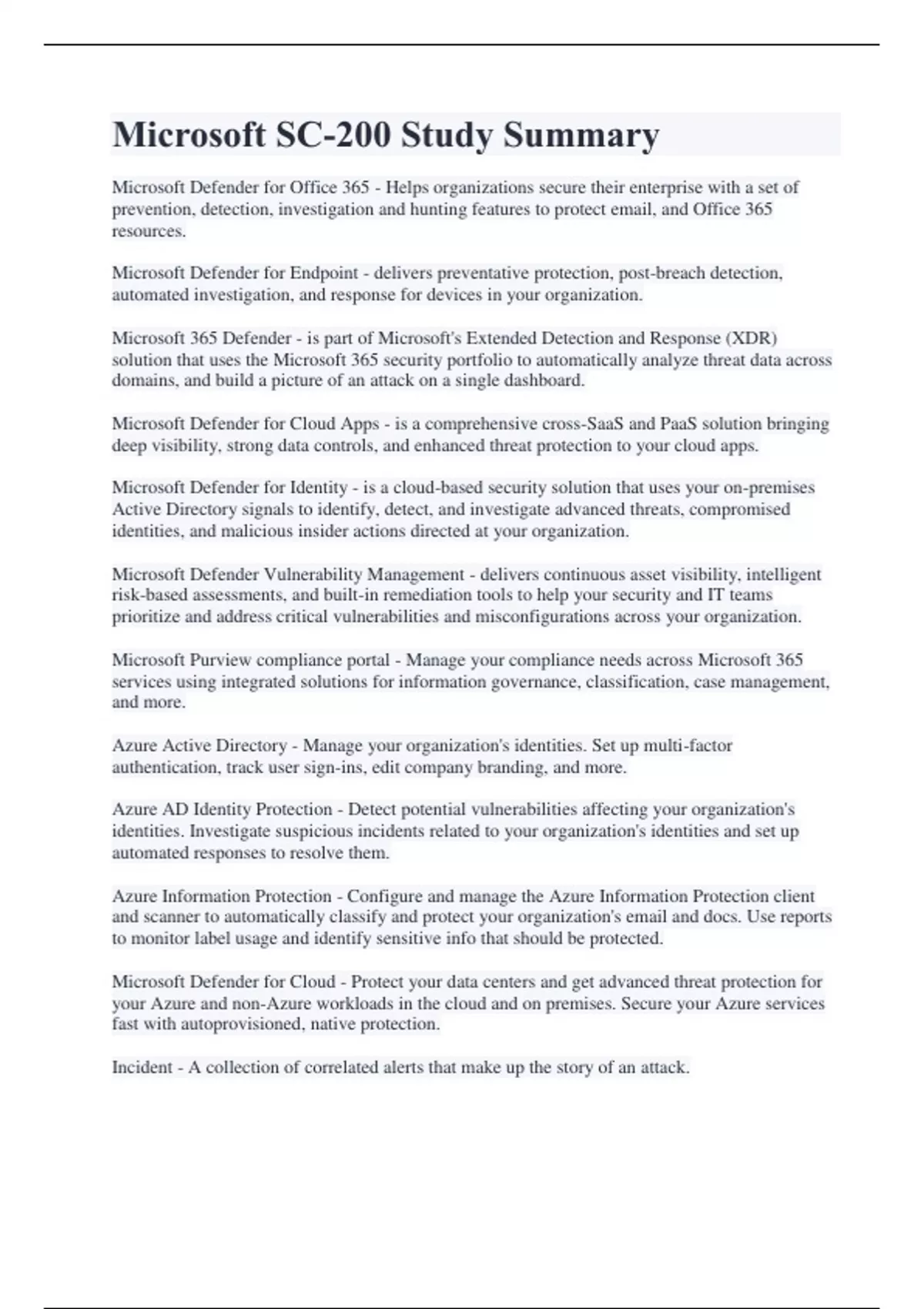 Microsoft SC-200 Study Summary

Microsoft Defender for Office 365 - Helps organizations secure their enterprise with a set of prevention, detection, investigation and hunting features to protect email, and Office 365 resources.

Microsoft Defender for Endpoint - delivers preventative protection, post-breach detection, automated investigation, and response for devices in your organization.

Microsoft 365 Defender - is part of Microsoft's Extended Detection and Response (XDR) solution that uses the Microsoft 365 security portfolio to automatically analyze threat data across domains, and build a picture of an attack on a single dashboard.

Microsoft Defender for Cloud Apps - is a comprehensive cross-SaaS and PaaS solution bringing deep visibility, strong data controls, and enhanced threat protection to your cloud apps.

Microsoft Defender for Identity - is a cloud-based security solution that uses your on-premises Active Directory signals to identify, detect, and investigate advanced threats, compromised identities, and malicious insider actions directed at your organization.

Microsoft Defender Vulnerability Management - delivers continuous asset visibility, intelligent risk-based assessments, and built-in remediation tools to help your security and IT teams prioritize and address critical vulnerabilities and misconfigurations across your organization.

Microsoft Purview compliance portal - Manage your compliance needs across Microsoft 365 services using integrated solutions for information governance, classification, case management, and more.

Azure Active Directory - Manage your organization's identities. Set up multi-factor authentication, track user sign-ins, edit company branding, and more.

Azure AD Identity Protection - Detect potential vulnerabilities affecting your organization's identities. Investigate suspicious incidents related to your organization's identities and set up automated responses to resolve them.

Azure Information Protection - Configure and manage the Azure Information Protection client and scanner to automatically classify and protect your organization's email and docs. Use reports to monitor label usage and identify sensitive info that should be protected.

Microsoft Defender for Cloud - Protect your data centers and get advanced threat protection for your Azure and non-Azure workloads in the cloud and on premises. Secure your Azure services fast with autoprovisioned, native protection.

Incident - A collection of correlated alerts that make up the story of an attack.